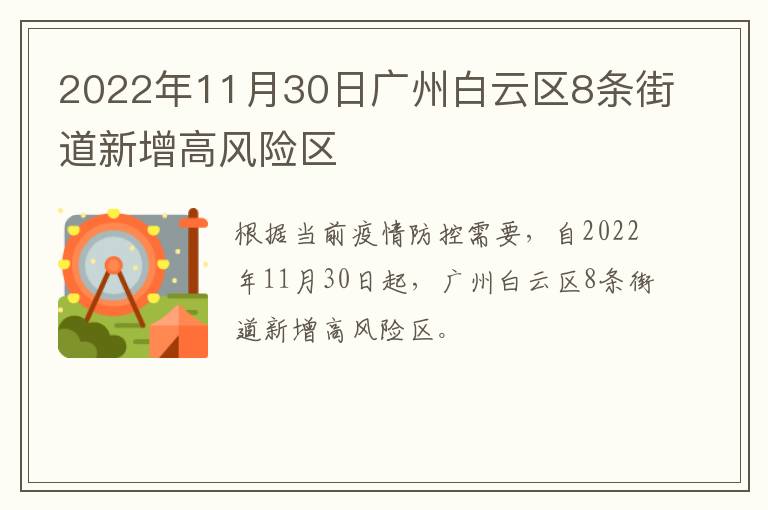 2022年11月30日广州白云区8条街道新增高风险区

根据当前疫情防控需要，自2022年11月30日起，广州白云区8条街道新增高风险区。